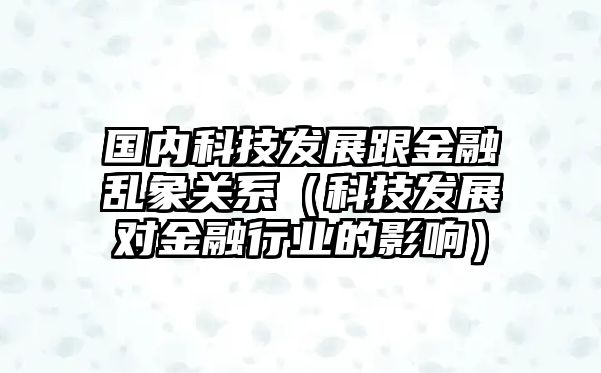 国内科技发展跟金融乱象关系（科技发展对金融行业的影响）